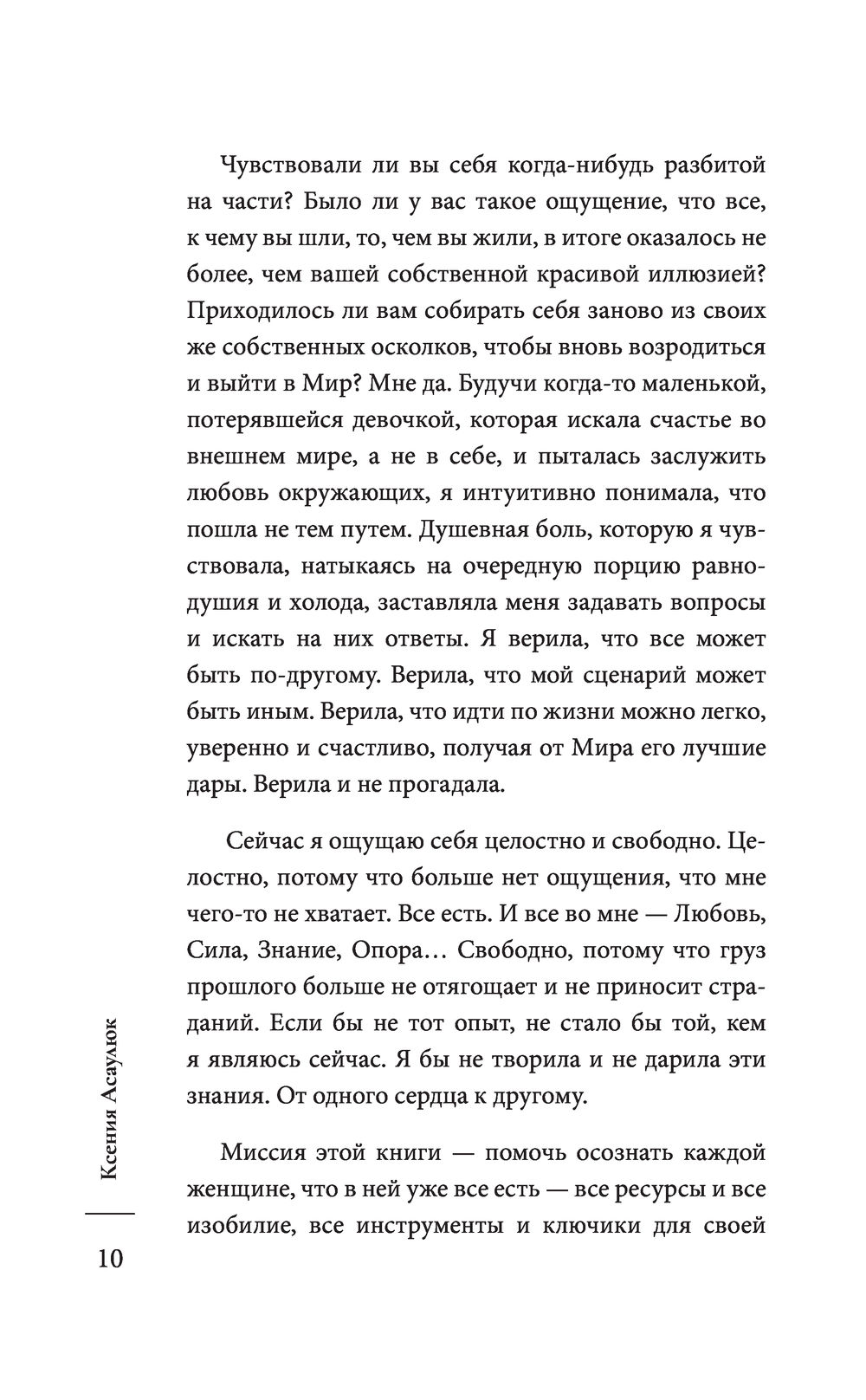 Чувствовали ли вы себя когда-нибудь разбитой на части? Было ли у вас такое ощущение, что все, к чему вы шли, то, чем вы жили, в итоге оказалось не более, чем вашей собственной красивой иллюзией? Приходилось ли вам собирать себя заново из своих же собственных осколков, чтобы вновь возродиться и выйти в Мир? Мне да. Будучи когда-то маленькой, потерявшейся девочкой, которая искала счастье во внешнем мире, а не в себе, и пыталась заслужить любовь окружающих, я интуитивно понимала, что пошла не тем путем. Душевная боль, которую я чувствовала, натыкаясь на очередную порцию равнодушия и холода, заставляла меня задавать вопросы и искать на них ответы. Я верила, что все может быть по-другому. Верила, что мой сценарий может быть иным. Верила, что идти по жизни можно легко, уверенно и счастливо, получая от Мира его лучшие дары. Верила и не прогадала.

Сейчас я ощущаю себя целостно и свободно. Целостно, потому что больше нет ощущения, что мне чего-то не хватает. Все есть. И все во мне — Любовь, Сила, Знание, Опора… Свободно, потому что груз прошлого больше не отягощает и не приносит страданий. Если бы не тот опыт, не стало бы той, кем я являюсь сейчас. Я бы не творила и не дарила эти знания. От одного сердца к другому.

Миссия этой книги — помочь осознать каждой женщине, что в ней уже все есть — все ресурсы и все изобилие, все инструменты и ключики для своей

Ксения Асаулюк

10